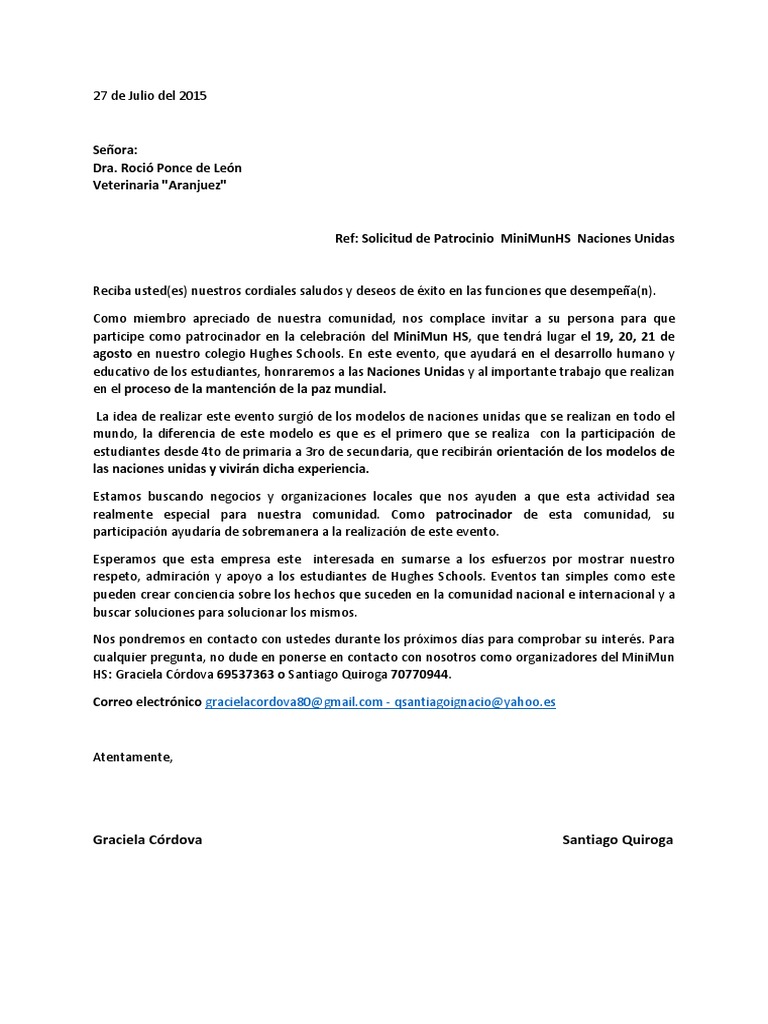 27 de Julio del 2015

Señora:
Dra. Roció Ponce de León
Veterinaria "Aranjuez"

Ref: Solicitud de Patrocinio MiniMunHS Naciones Unidas

Reciba usted(es) nuestros cordiales saludos y deseos de éxito en las funciones que desempeña(n).

Como miembro apreciado de nuestra comunidad, nos complace invitar a su persona para que participe como patrocinador en la celebración del MiniMun HS, que tendrá lugar el 19, 20, 21 de agosto en nuestro colegio Hughes Schools. En este evento, que ayudará en el desarrollo humano y educativo de los estudiantes, honraremos a las Naciones Unidas y al importante trabajo que realizan en el proceso de la mantención de la paz mundial.

La idea de realizar este evento surgió de los modelos de naciones unidas que se realizan en todo el mundo, la diferencia de este modelo es que es el primero que se realiza con la participación de estudiantes desde 4to de primaria a 3ro de secundaria, que recibirán orientación de los modelos de las naciones unidas y vivirán dicha experiencia.

Estamos buscando negocios y organizaciones locales que nos ayuden a que esta actividad sea realmente especial para nuestra comunidad. Como patrocinador de esta comunidad, su participación ayudaría de sobremanera a la realización de este evento.

Esperamos que esta empresa este interesada en sumarse a los esfuerzos por mostrar nuestro respeto, admiración y apoyo a los estudiantes de Hughes Schools. Eventos tan simples como este pueden crear conciencia sobre los hechos que suceden en la comunidad nacional e internacional y a buscar soluciones para solucionar los mismos.

Nos pondremos en contacto con ustedes durante los próximos días para comprobar su interés. Para cualquier pregunta, no dude en ponerse en contacto con nosotros como organizadores del MiniMun HS: Graciela Córdova 69537363 o Santiago Quiroga 70770944.

Correo electrónico gracielacordova80@gmail.com - qsantiagoignacio@yahoo.es

Atentamente,

Graciela Córdova

Santiago Quiroga